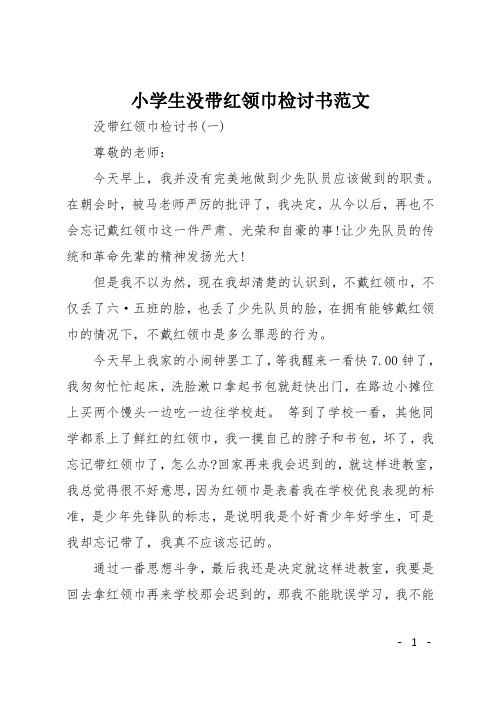 小学生没带红领巾检讨书范文

没带红领巾检讨书(一)

尊敬的老师：

今天早上，我并没有完美地做到少先队员应该做到的职责。在朝会时，被马老师严厉的批评了，我决定，从今以后，再也不会忘记戴红领巾这一件严肃、光荣和自豪的事!让少先队员的传统和革命先辈的精神发扬光大!

但是我不以为然，现在我却清楚的认识到，不戴红领巾，不仅丢了六·五班的脸，也丢了少先队员的脸，在拥有能够戴红领巾的情况下，不戴红领巾是多么罪恶的行为。

今天早上我家的小闹钟罢工了，等我醒来一看快7.00钟了，我匆匆忙忙起床，洗脸漱口拿起书包就赶快出门，在路边小摊位上买两个馒头一边吃一边往学校赶。 等到了学校一看，其他同学都系上了鲜红的红领巾，我一摸自己的脖子和书包，坏了，我忘记带红领巾了，怎么办?回家再来我会迟到的，就这样进教室，我总觉得很不好意思，因为红领巾是表着我在学校优良表现的标准，是少年先锋队的标志，是说明我是个好青少年好学生，可是我却忘记带了，我真不应该忘记的。

通过一番思想斗争，最后我还是决定就这样进教室，我要是回去拿红领巾再来学校那会迟到的，那我不能耽误学习，我不能

- 1 -